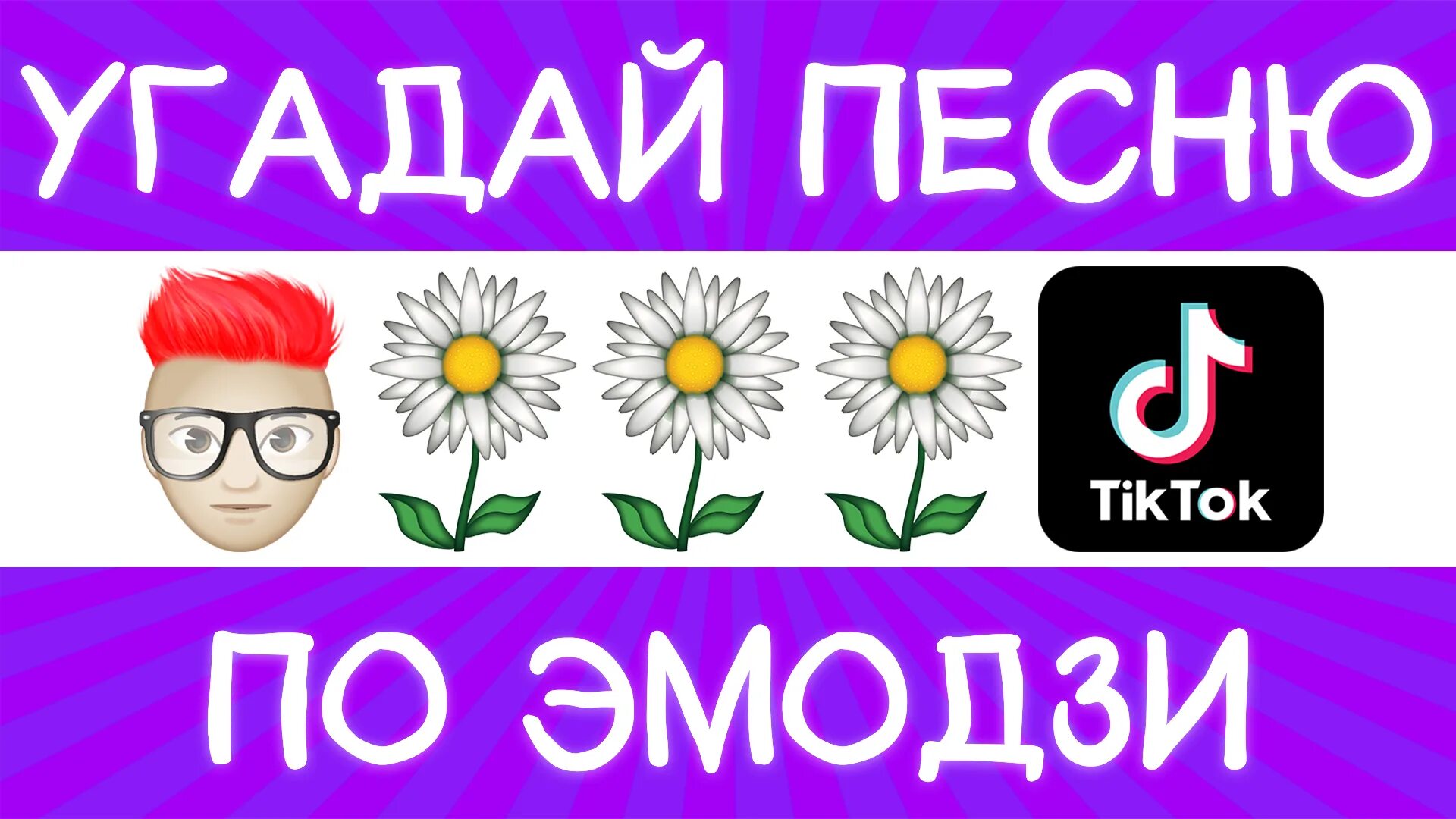 УГАДАЙ ПЕСНЮ

TikTok

ПО ЭМОДЗИ